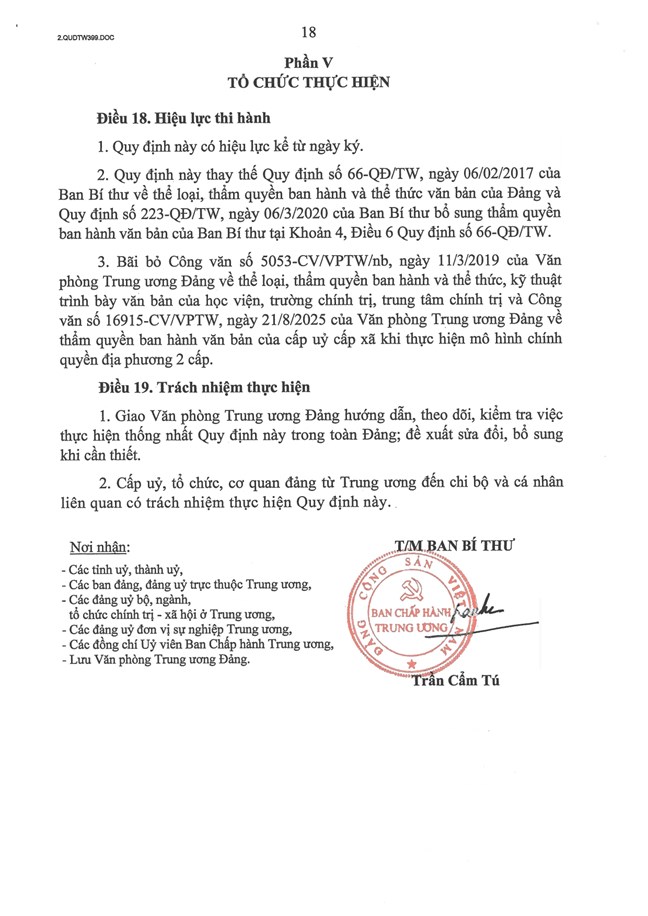 2.QUDTW399.DOC

18

Phần V
TỔ CHỨC THỰC HIỆN

Điều 18. Hiệu lực thi hành

1. Quy định này có hiệu lực kể từ ngày ký.

2. Quy định này thay thế Quy định số 66-QĐ/TW, ngày 06/02/2017 của Ban Bí thư về thể loại, thẩm quyền ban hành và thể thức văn bản của Đảng và Quy định số 223-QĐ/TW, ngày 06/3/2020 của Ban Bí thư bổ sung thẩm quyền ban hành văn bản của Ban Bí thư tại Khoản 4, Điều 6 Quy định số 66-QĐ/TW.

3. Bãi bỏ Công văn số 5053-CV/VPTW/nb, ngày 11/3/2019 của Văn phòng Trung ương Đảng về thể loại, thẩm quyền ban hành và thể thức, kỹ thuật trình bày văn bản của học viện, trường chính trị, trung tâm chính trị và Công văn số 16915-CV/VPTW, ngày 21/8/2025 của Văn phòng Trung ương Đảng về thẩm quyền ban hành văn bản của cấp uỷ cấp xã khi thực hiện mô hình chính quyền địa phương 2 cấp.

Điều 19. Trách nhiệm thực hiện

1. Giao Văn phòng Trung ương Đảng hướng dẫn, theo dõi, kiểm tra việc thực hiện thống nhất Quy định này trong toàn Đảng; đề xuất sửa đổi, bổ sung khi cần thiết.

2. Cấp uỷ, tổ chức, cơ quan đảng từ Trung ương đến chi bộ và cá nhân liên quan có trách nhiệm thực hiện Quy định này.

Nơi nhận:
- Các tỉnh uỷ, thành uỷ,
- Các ban đảng, đảng uỷ trực thuộc Trung ương,
- Các đảng uỷ bộ, ngành, tổ chức chính trị - xã hội ở Trung ương,
- Các đảng uỷ đơn vị sự nghiệp Trung ương,
- Các đồng chí Uỷ viên Ban Chấp hành Trung ương,
- Lưu Văn phòng Trung ương Đảng.

T/M BAN BÍ THƯ

ĐẢNG CỘNG SẢN VIỆT NAM
BAN CHẤP HÀNH TRUNG ƯƠNG

Trần Cẩm Tú